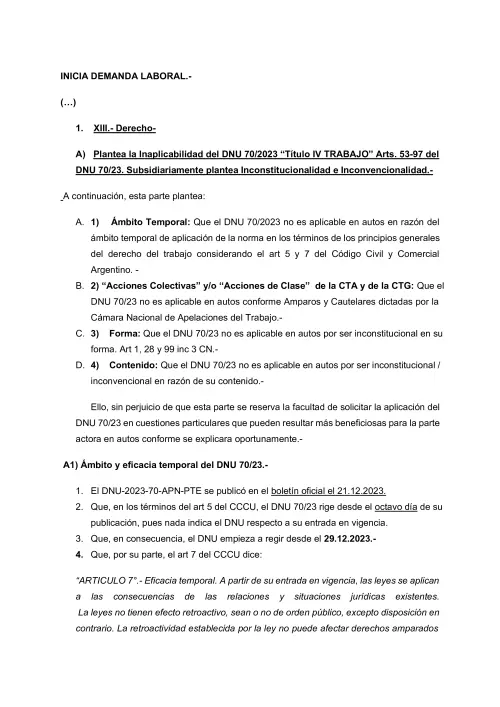 INICIA DEMANDA LABORAL.-

(...)

1. XIII.- Derecho-

A) Plantea la Inaplicabilidad del DNU 70/2023 "Título IV TRABAJO" Arts. 53-97 del DNU 70/23. Subsidiariamente plantea Inconstitucionalidad e Inconvencionalidad.-

A continuación, esta parte plantea:

A. 1) Ámbito Temporal: Que el DNU 70/2023 no es aplicable en autos en razón del ámbito temporal de aplicación de la norma en los términos de los principios generales del derecho del trabajo considerando el art 5 y 7 del Código Civil y Comercial Argentino. -

B. 2) "Acciones Colectivas" y/o "Acciones de Clase" de la CTA y de la CTG: Que el DNU 70/23 no es aplicable en autos conforme Amparos y Cautelares dictadas por la Cámara Nacional de Apelaciones del Trabajo.-

C. 3) Forma: Que el DNU 70/23 no es aplicable en autos por ser inconstitucional en su forma. Art 1, 28 y 99 inc 3 CN.-

D. 4) Contenido: Que el DNU 70/23 no es aplicable en autos por ser inconstitucional / inconvencional en razón de su contenido.-

Ello, sin perjuicio de que esta parte se reserva la facultad de solicitar la aplicación del DNU 70/23 en cuestiones particulares que pueden resultar más beneficiosas para la parte actora en autos conforme se explicara oportunamente.-

A1) Ámbito y eficacia temporal del DNU 70/23.-

1. El DNU-2023-70-APN-PTE se publicó en el boletín oficial el 21.12.2023.
2. Que, en los términos del art 5 del CCCU, el DNU 70/23 rige desde el octavo día de su publicación, pues nada indica el DNU respecto a su entrada en vigencia.
3. Que, en consecuencia, el DNU empieza a regir desde el 29.12.2023.-
4. Que, por su parte, el art 7 del CCCU dice:

"ARTICULO 7°.- Eficacia temporal. A partir de su entrada en vigencia, las leyes se aplican a las consecuencias de las relaciones y situaciones jurídicas existentes. La leyes no tienen efecto retroactivo, sean o no de orden público, excepto disposición en contrario. La retroactividad establecida por la ley no puede afectar derechos amparados